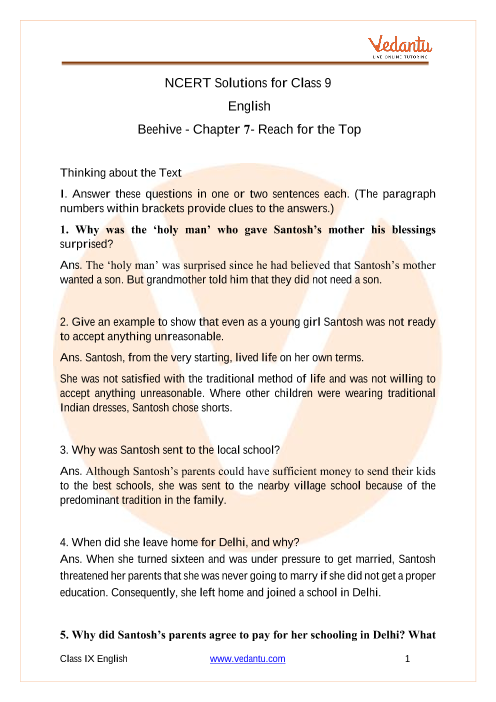 Vedantu
LIVE ONLINE TUTORING

NCERT Solutions for Class 9
English
Beehive - Chapter 7- Reach for the Top

Thinking about the Text

I. Answer these questions in one or two sentences each. (The paragraph numbers within brackets provide clues to the answers.)

1. Why was the 'holy man' who gave Santosh's mother his blessings surprised?

Ans. The 'holy man' was surprised since he had believed that Santosh's mother wanted a son. But grandmother told him that they did not need a son.

2. Give an example to show that even as a young girl Santosh was not ready to accept anything unreasonable.

Ans. Santosh, from the very starting, lived life on her own terms.

She was not satisfied with the traditional method of life and was not willing to accept anything unreasonable. Where other children were wearing traditional Indian dresses, Santosh chose shorts.

3. Why was Santosh sent to the local school?

Ans. Although Santosh's parents could have sufficient money to send their kids to the best schools, she was sent to the nearby village school because of the predominant tradition in the family.

4. When did she leave home for Delhi, and why?

Ans. When she turned sixteen and was under pressure to get married, Santosh threatened her parents that she was never going to marry if she did not get a proper education. Consequently, she left home and joined a school in Delhi.

5. Why did Santosh's parents agree to pay for her schooling in Delhi? What

Class IX English www.vedantu.com 1